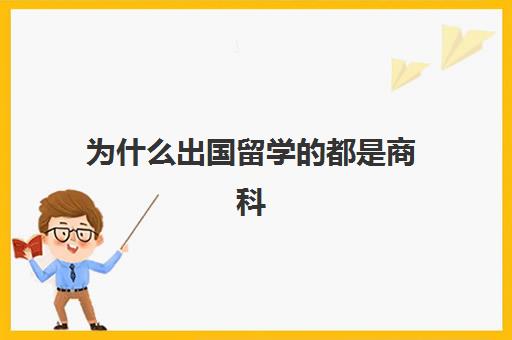 为什么出国留学的都是商科